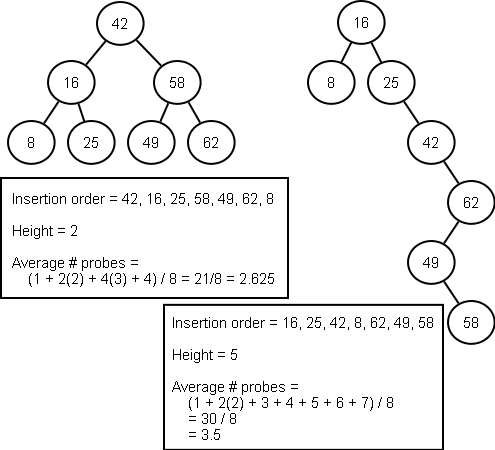 42
16
58
8
25
49
62

Insertion order = 42, 16, 25, 58, 49, 62, 8

Height = 2

Average # probes =
(1 + 2(2) + 4(3) + 4) / 8 = 21/8 = 2.625

16
8
25
42
62
49
58

Insertion order = 16, 25, 42, 8, 62, 49, 58

Height = 5

Average # probes =
(1 + 2(2) + 3 + 4 + 5 + 6 + 7) / 8
= 30 / 8
= 3.5